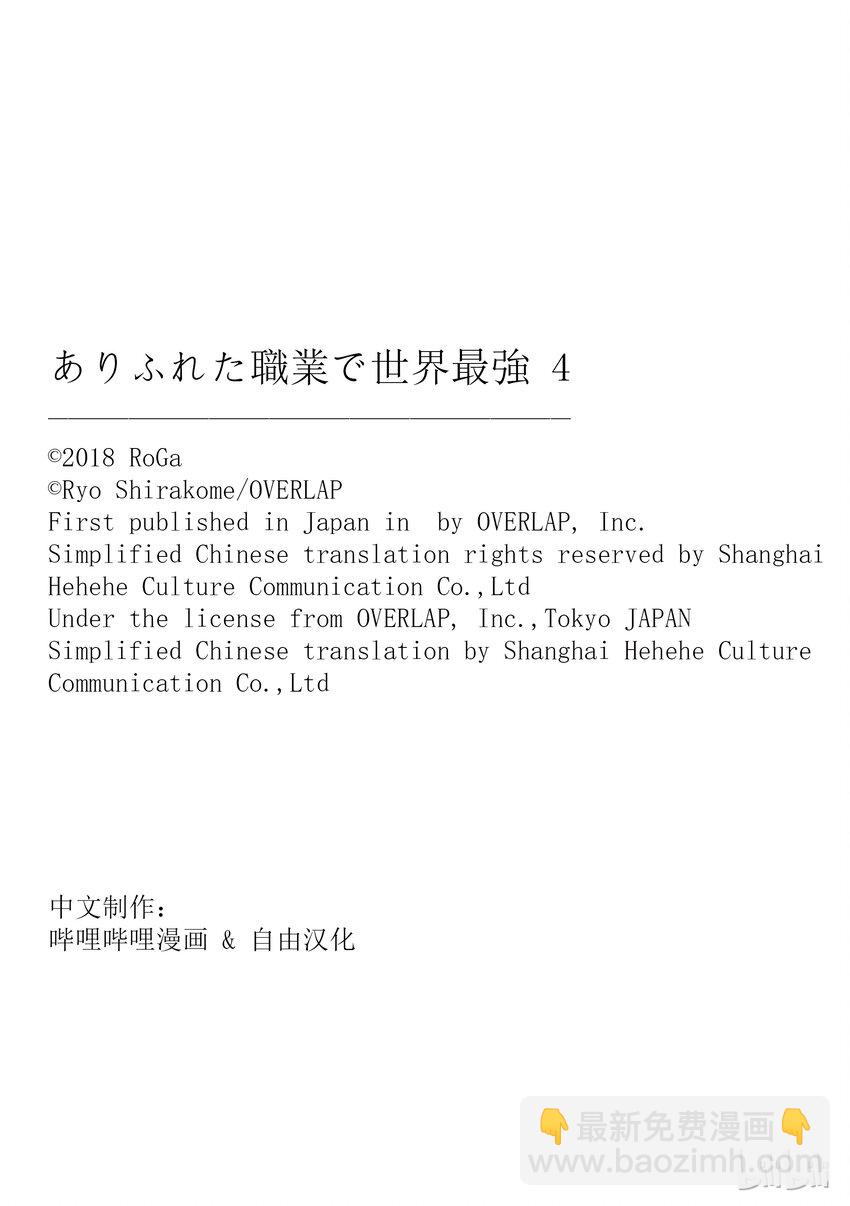 ありふれた職業で世界最強 4

©2018 RoGa
©Ryo Shirakome/OVERLAP
First published in Japan in by OVERLAP, Inc.
Simplified Chinese translation rights reserved by Shanghai Hehehe Culture Communication Co.,Ltd
Under the license from OVERLAP, Inc.,Tokyo JAPAN
Simplified Chinese translation by Shanghai Hehehe Culture Communication Co.,Ltd

中文制作：
哔哩哔哩漫画 & 自由汉化

👇最新免费漫画👇
www.baozimh.com